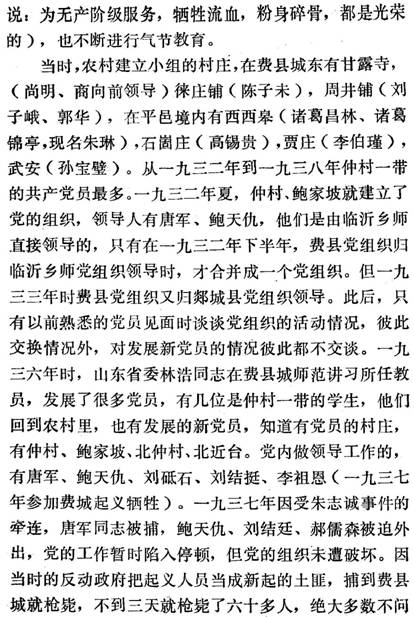 说：为无产阶级服务，牺牲流血，粉身碎骨，都是光荣的），也不断进行气节教育。

当时，农村建立小组的村庄，在费县城东有甘露寺，（尚明、商向前领导）徕庄铺（陈子未），周井铺（刘子峨、郭华），在平邑境内有西西皋（诸葛昌林、诸葛锦亭，现名朱琳），石崮庄（高锡贵），贾庄（李伯瑾），武安（孙宝璧）。从一九三二年到一九三八年仲村一带的共产党员最多。一九三二年夏，仲村、鲍家坡就建立了党的组织，领导人有唐军、鲍天仇，他们是由临沂乡师直接领导的，只有在一九三二年下半年，费县党组织归临沂乡师党组织领导时，才合并成一个党组织。但一九三三年时费县党组织又归郯城县党组织领导。此后，只有以前熟悉的党员见面时谈谈党组织的活动情况，彼此交换情况外，对发展新党员的情况彼此都不交谈。一九三六年时，山东省委林浩同志在费县城师范讲习所任教员，发展了很多党员，有几位是仲村一带的学生，他们回到农村里，也有发展的新党员，知道有党员的村庄，有仲村、鲍家坡、北仲村、北近台。党内做领导工作的，有唐军、鲍天仇、刘砥石、刘结挺、李祖恩（一九三七年参加费城起义牺牲）。一九三七年因受朱志诚事件的牵连，唐军同志被捕，鲍天仇、刘结廷、郝儒森被迫外出，党的工作暂时陷入停顿，但党的组织未遭破坏。因当时的反动政府把起义人员当成新起的土匪，捕到费县城就枪毙，不到三天就枪毙了六十多人，绝大多数不问